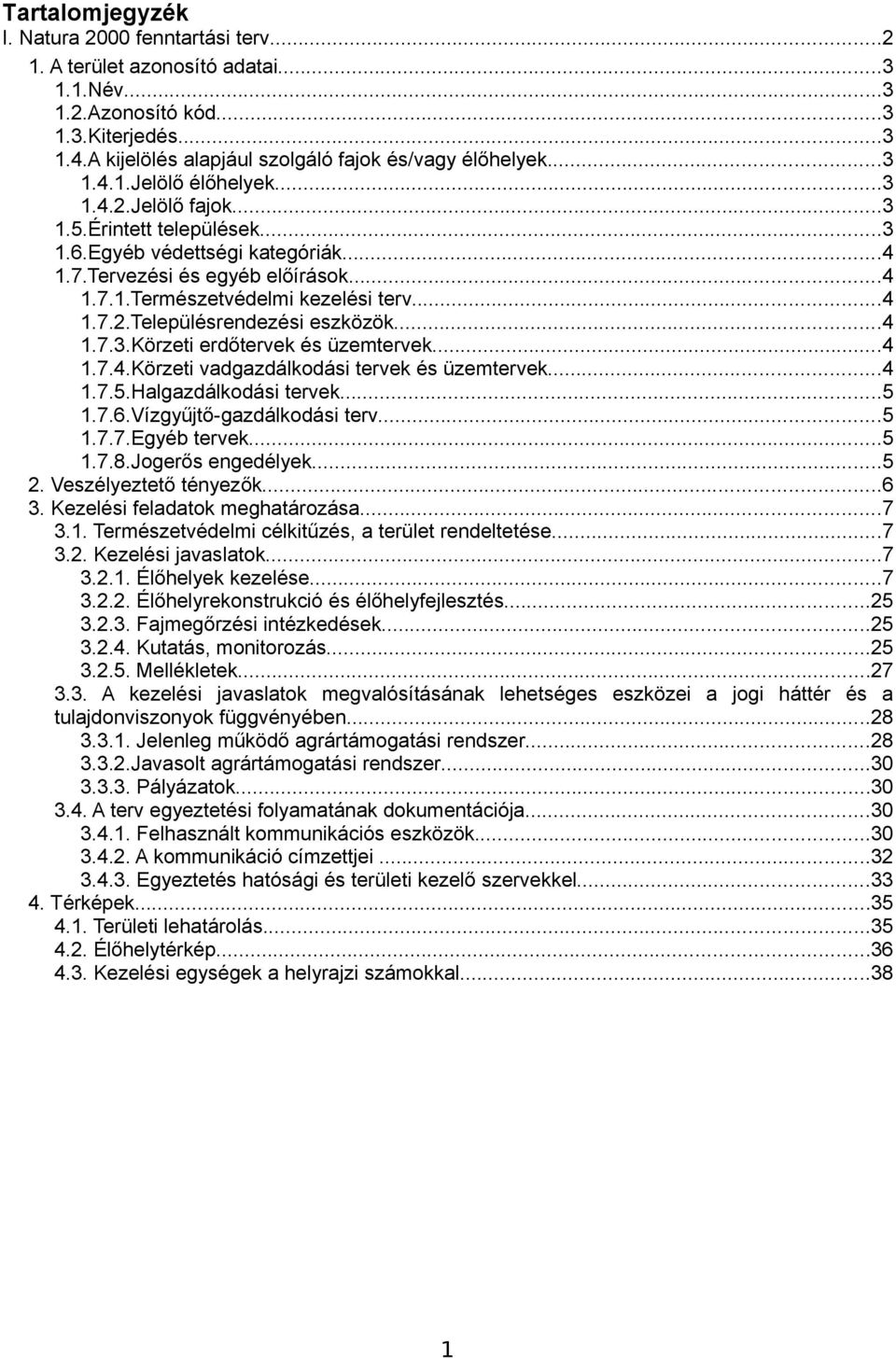 Tartalomjegyzék
I. Natura 2000 fenntartási terv...2
1. A terület azonosító adatai...3
1.1.Név...3
1.2.Azonosító kód...3
1.3.Kiterjedés...3
1.4.A kijelölés alapjául szolgáló fajok és/vagy élőhelyek...3
1.4.1.Jelölő élőhelyek...3
1.4.2.Jelölő fajok...3
1.5.Érintett települések...3
1.6.Egyéb védettségi kategóriák...4
1.7.Tervezési és egyéb előírások...4
1.7.1.Természetvédelmi kezelési terv...4
1.7.2.Településrendezési eszközök...4
1.7.3.Körzeti erdőtervek és üzemtervek...4
1.7.4.Körzeti vadgazdálkodási tervek és üzemtervek...4
1.7.5.Halgazdálkodási tervek...5
1.7.6.Vízgyűjtő-gazdálkodási terv...5
1.7.7.Egyéb tervek...5
1.7.8.Jogerős engedélyek...5
2. Veszélyeztető tényezők...6
3. Kezelési feladatok meghatározása...7
3.1. Természetvédelmi célkitűzés, a terület rendeltetése...7
3.2. Kezelési javaslatok...7
3.2.1. Élőhelyek kezelése...7
3.2.2. Élőhelyrekonstrukció és élőhelyfejlesztés...25
3.2.3. Fajmegőrzési intézkedések...25
3.2.4. Kutatás, monitorozás...25
3.2.5. Mellékletek...27
3.3. A kezelési javaslatok megvalósításának lehetséges eszközei a jogi háttér és a tulajdonviszonyok függvényében...28
3.3.1. Jelenleg működő agrártámogatási rendszer...28
3.3.2.Javasolt agrártámogatási rendszer...30
3.3.3. Pályázatok...30
3.4. A terv egyeztetési folyamatának dokumentációja...30
3.4.1. Felhasznált kommunikációs eszközök...30
3.4.2. A kommunikáció címzettjei ...32
3.4.3. Egyeztetés hatósági és területi kezelő szervekkel...33
4. Térképek...35
4.1. Területi lehatárolás...35
4.2. Élőhelytérkép...36
4.3. Kezelési egységek a helyrajzi számokkal...38

1